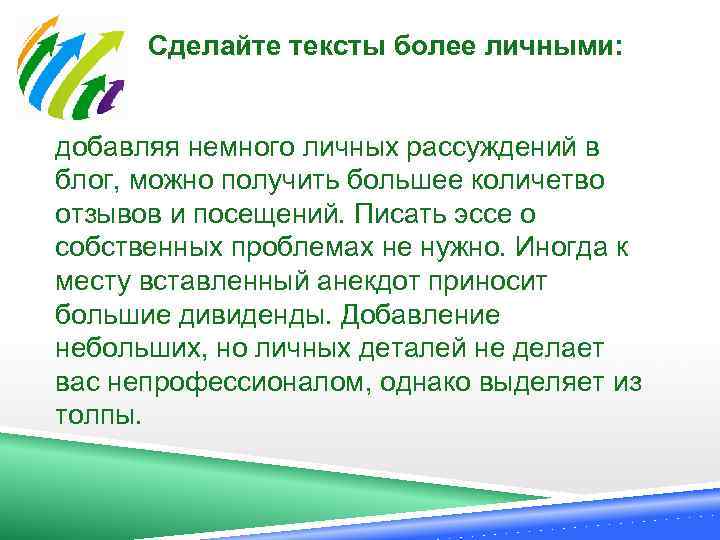 Сделайте тексты более личными:

добавляя немного личных рассуждений в блог, можно получить большее количетво отзывов и посещений. Писать эссе о собственных проблемах не нужно. Иногда к месту вставленный анекдот приносит большие дивиденды. Добавление небольших, но личных деталей не делает вас непрофессионалом, однако выделяет из толпы.